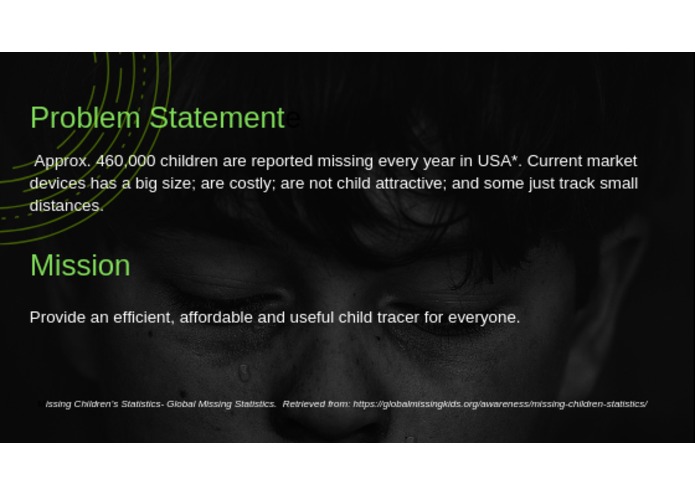 Problem Statemente

Approx. 460,000 children are reported missing every year in USA*. Current market devices has a big size; are costly; are not child attractive; and some just track small distances.

Mission

Provide an efficient, affordable and useful child tracer for everyone.

issing Children's Statistics- Global Missing Statistics. Retrieved from: https://globalmissingkids.org/awareness/missing-children-statistics/